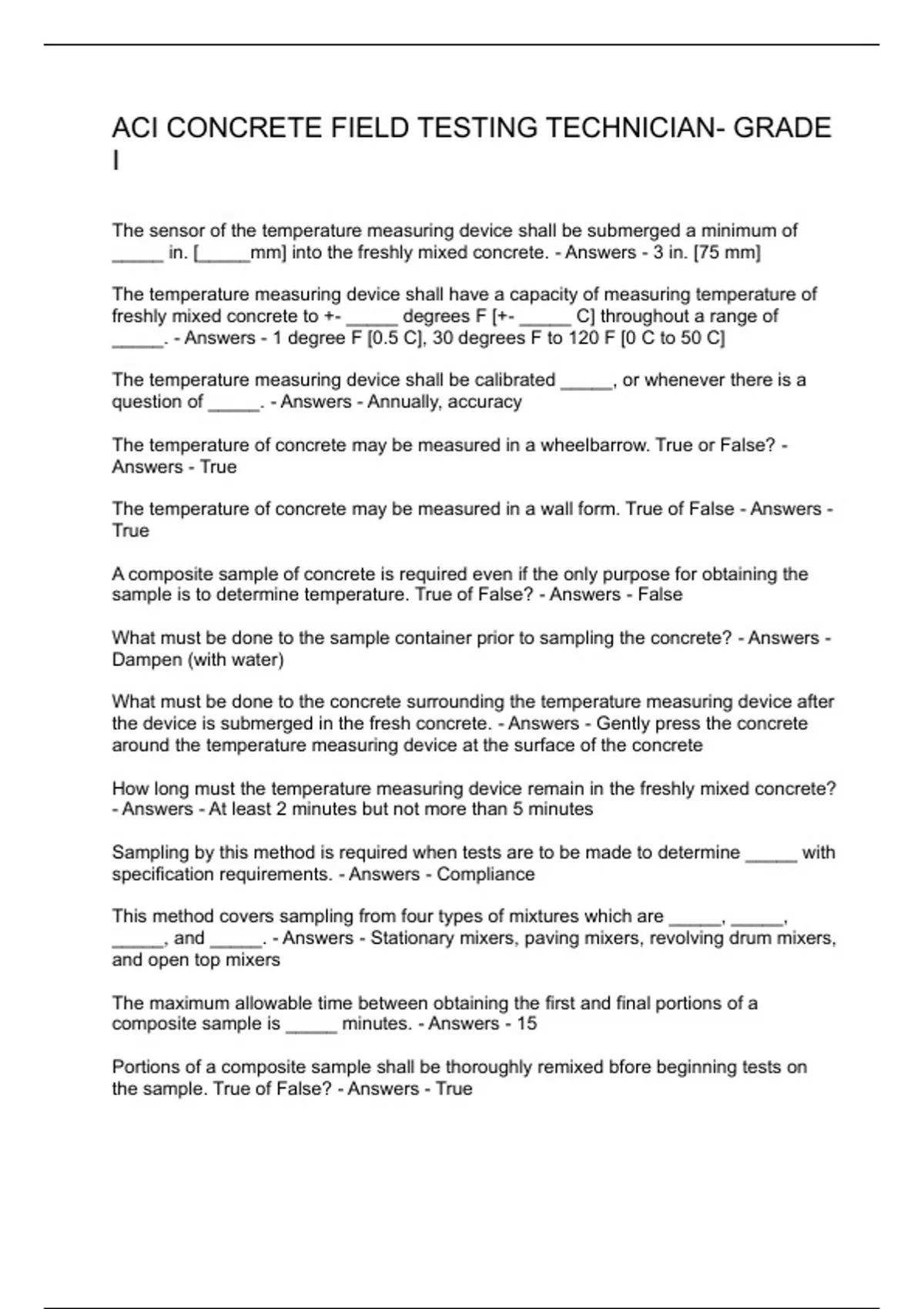 ACI CONCRETE FIELD TESTING TECHNICIAN- GRADE I

The sensor of the temperature measuring device shall be submerged a minimum of _____ in. [_____mm] into the freshly mixed concrete. - Answers - 3 in. [75 mm]

The temperature measuring device shall have a capacity of measuring temperature of freshly mixed concrete to +- _____ degrees F [+- _____ C] throughout a range of _____. - Answers - 1 degree F [0.5 C], 30 degrees F to 120 F [0 C to 50 C]

The temperature measuring device shall be calibrated _____, or whenever there is a question of _____. - Answers - Annually, accuracy

The temperature of concrete may be measured in a wheelbarrow. True or False? - Answers - True

The temperature of concrete may be measured in a wall form. True of False - Answers - True

A composite sample of concrete is required even if the only purpose for obtaining the sample is to determine temperature. True of False? - Answers - False

What must be done to the sample container prior to sampling the concrete? - Answers - Dampen (with water)

What must be done to the concrete surrounding the temperature measuring device after the device is submerged in the fresh concrete. - Answers - Gently press the concrete around the temperature measuring device at the surface of the concrete

How long must the temperature measuring device remain in the freshly mixed concrete? - Answers - At least 2 minutes but not more than 5 minutes

Sampling by this method is required when tests are to be made to determine _____ with specification requirements. - Answers - Compliance

This method covers sampling from four types of mixtures which are _____, _____, _____, and _____. - Answers - Stationary mixers, paving mixers, revolving drum mixers, and open top mixers

The maximum allowable time between obtaining the first and final portions of a composite sample is _____ minutes. - Answers - 15

Portions of a composite sample shall be thoroughly remixed bfore beginning tests on the sample. True of False? - Answers - True